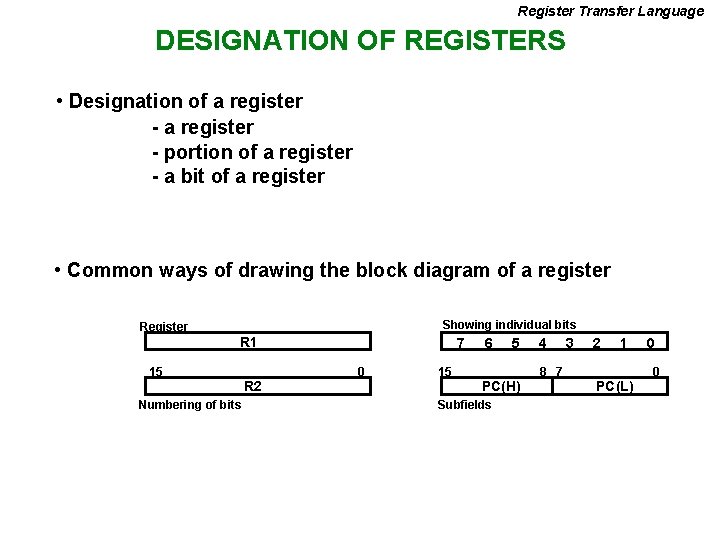 Register Transfer Language

DESIGNATION OF REGISTERS

• Designation of a register
- a register
- portion of a register
- a bit of a register

• Common ways of drawing the block diagram of a register

Register
R1

15 0
R2
Numbering of bits

Showing individual bits
7 6 5 4 3 2 1 0

15 8 7 0
PC(H) PC(L)
Subfields